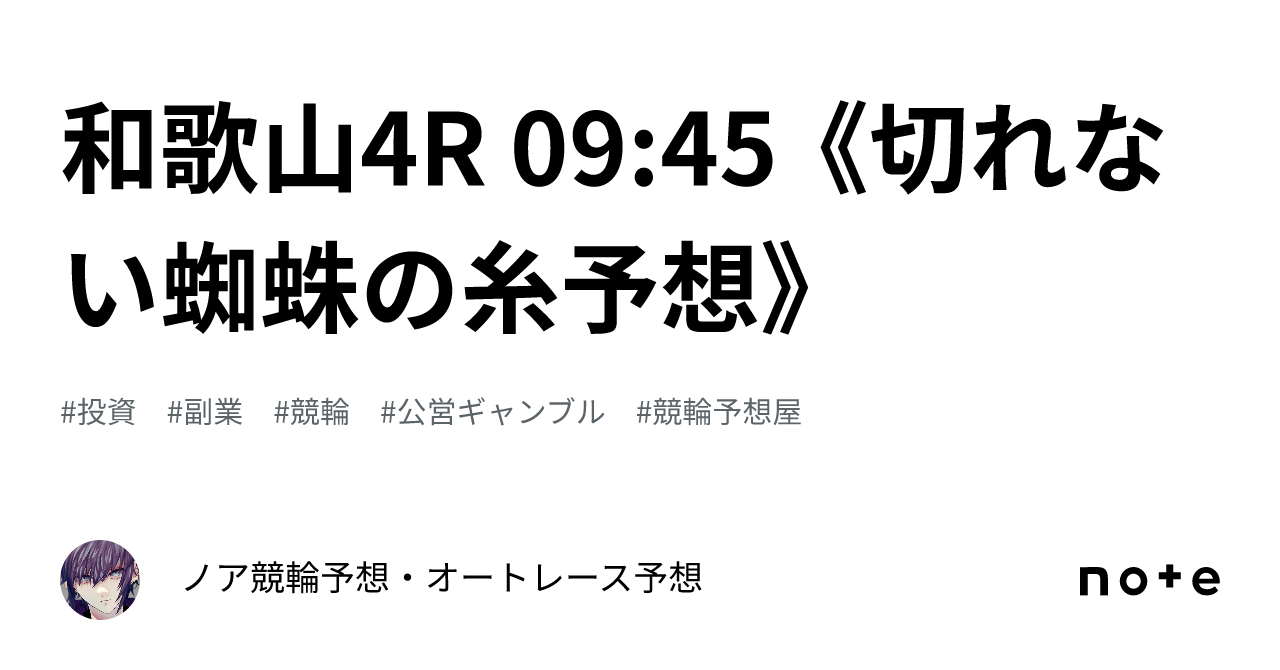 和歌山4R 09:45《切れない蜘蛛の糸予想》

#投資　#副業　#競輪　#公営ギャンブル　#競輪予想屋

ノア競輪予想・オートレース予想

note